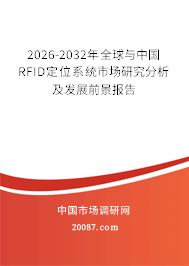 2026-2032年全球与中国RFID定位系统市场研究分析及发展前景报告

中国市场调研网

20087.com